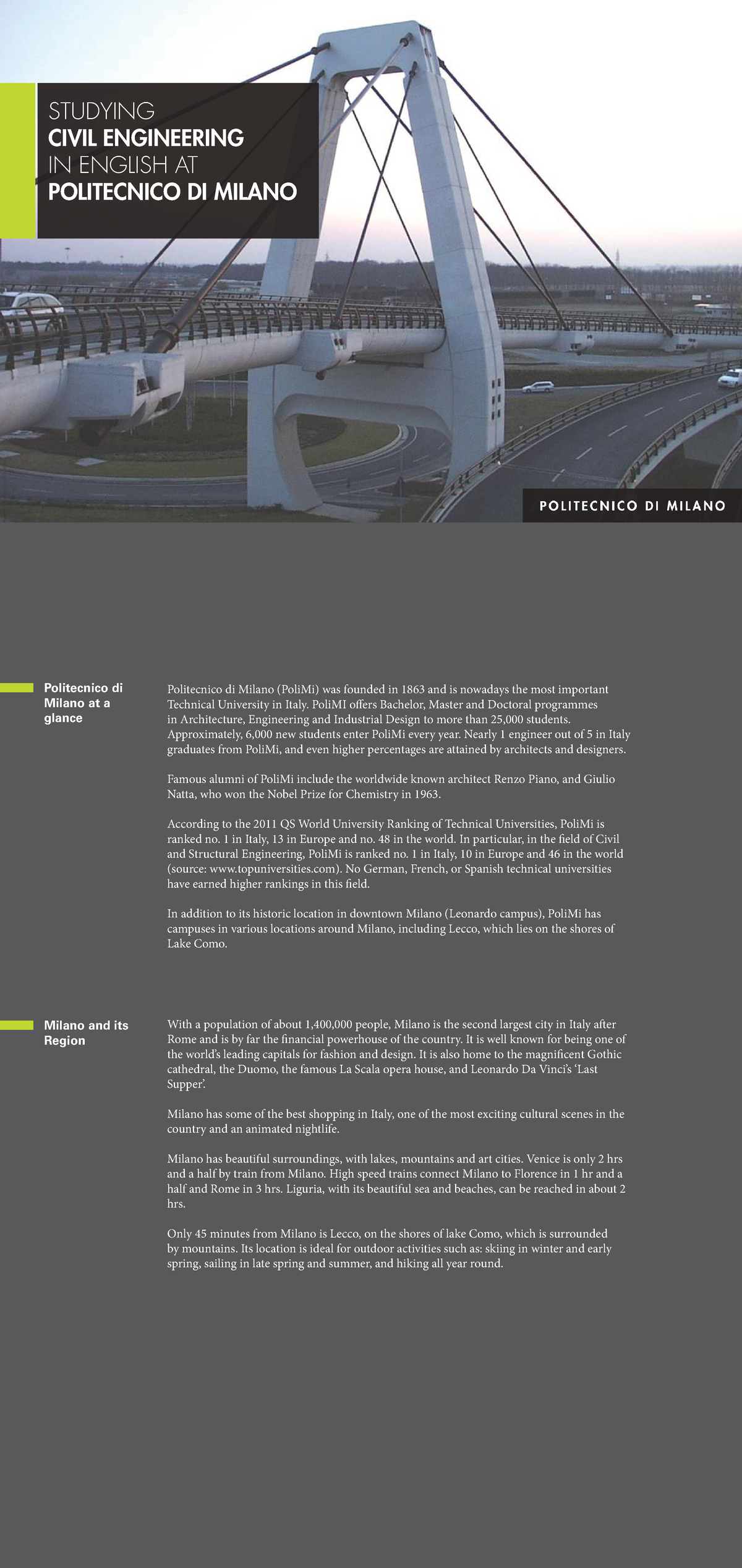 STUDYING
CIVIL ENGINEERING
IN ENGLISH AT
POLITECNICO DI MILANO

POLITECNICO DI MILANO

Politecnico di Milano at a glance

Politecnico di Milano (PoliMi) was founded in 1863 and is nowadays the most important Technical University in Italy. PoliMI offers Bachelor, Master and Doctoral programmes in Architecture, Engineering and Industrial Design to more than 25,000 students. Approximately, 6,000 new students enter PoliMi every year. Nearly 1 engineer out of 5 in Italy graduates from PoliMi, and even higher percentages are attained by architects and designers.

Famous alumni of PoliMi include the worldwide known architect Renzo Piano, and Giulio Natta, who won the Nobel Prize for Chemistry in 1963.

According to the 2011 QS World University Ranking of Technical Universities, PoliMi is ranked no. 1 in Italy, 13 in Europe and no. 48 in the world. In particular, in the field of Civil and Structural Engineering, PoliMi is ranked no. 1 in Italy, 10 in Europe and 46 in the world (source: www.topuniversities.com). No German, French, or Spanish technical universities have earned higher rankings in this field.

In addition to its historic location in downtown Milano (Leonardo campus), PoliMi has campuses in various locations around Milano, including Lecco, which lies on the shores of Lake Como.

Milano and its Region

With a population of about 1,400,000 people, Milano is the second largest city in Italy after Rome and is by far the financial powerhouse of the country. It is well known for being one of the world's leading capitals for fashion and design. It is also home to the magnificent Gothic cathedral, the Duomo, the famous La Scala opera house, and Leonardo Da Vinci's 'Last Supper'.

Milano has some of the best shopping in Italy, one of the most exciting cultural scenes in the country and an animated nightlife.

Milano has beautiful surroundings, with lakes, mountains and art cities. Venice is only 2 hrs and a half by train from Milano. High speed trains connect Milano to Florence in 1 hr and a half and Rome in 3 hrs. Liguria, with its beautiful sea and beaches, can be reached in about 2 hrs.

Only 45 minutes from Milano is Lecco, on the shores of lake Como, which is surrounded by mountains. Its location is ideal for outdoor activities such as: skiing in winter and early spring, sailing in late spring and summer, and hiking all year round.